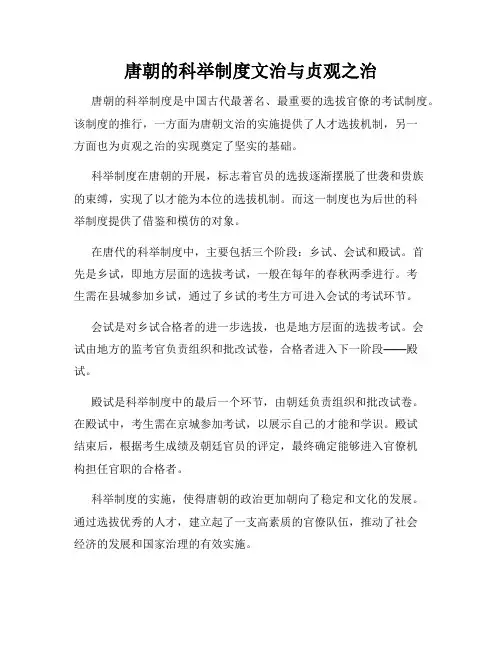 唐朝的科举制度文治与贞观之治

唐朝的科举制度是中国古代最著名、最重要的选拔官僚的考试制度。该制度的推行，一方面为唐朝文治的实施提供了人才选拔机制，另一方面也为贞观之治的实现奠定了坚实的基础。

科举制度在唐朝的开展，标志着官员的选拔逐渐摆脱了世袭和贵族的束缚，实现了以才能为本位的选拔机制。而这一制度也为后世的科举制度提供了借鉴和模仿的对象。

在唐代的科举制度中，主要包括三个阶段：乡试、会试和殿试。首先是乡试，即地方层面的选拔考试，一般在每年的春秋两季进行。考生需在县城参加乡试，通过了乡试的考生方可进入会试的考试环节。

会试是对乡试合格者的进一步选拔，也是地方层面的选拔考试。会试由地方的监考官负责组织和批改试卷，合格者进入下一阶段——殿试。

殿试是科举制度中的最后一个环节，由朝廷负责组织和批改试卷。在殿试中，考生需在京城参加考试，以展示自己的才能和学识。殿试结束后，根据考生成绩及朝廷官员的评定，最终确定能够进入官僚机构担任官职的合格者。

科举制度的实施，使得唐朝的政治更加朝向了稳定和文化的发展。通过选拔优秀的人才，建立起了一支高素质的官僚队伍，推动了社会经济的发展和国家治理的有效实施。